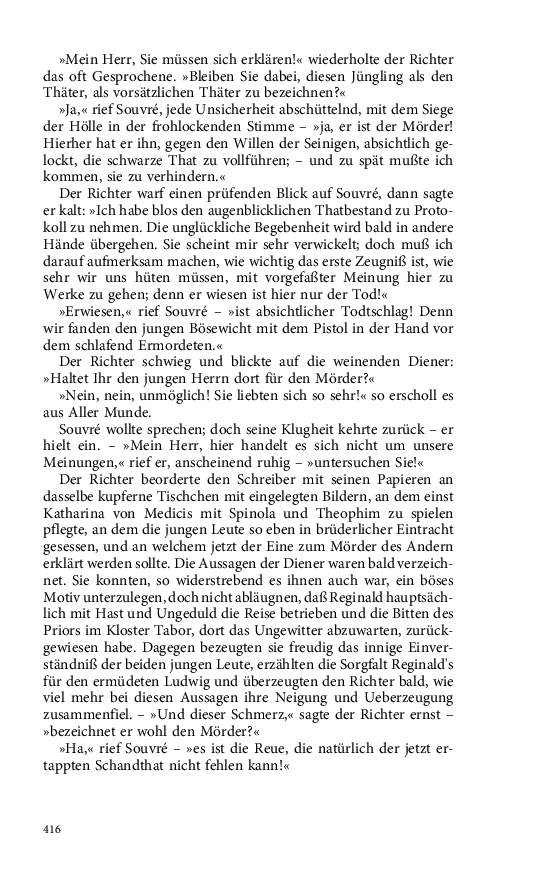 »Mein Herr, Sie müssen sich erklären!« wiederholte der Richter das oft Gesprochene. »Bleiben Sie dabei, diesen Jüngling als den Thäter, als vorsätzlichen Thäter zu bezeichnen?«

»Ja,« rief Souvré, jede Unsicherheit abschüttelnd, mit dem Siege der Hölle in der frohlockenden Stimme – »ja, er ist der Mörder! Hierher hat er ihn, gegen den Willen der Seinigen, absichtlich gelockt, die schwarze That zu vollführen; – und zu spät mußte ich kommen, sie zu verhindern.«

Der Richter warf einen prüfenden Blick auf Souvré, dann sagte er kalt: »Ich habe blos den augenblicklichen Thatbestand zu Protokoll zu nehmen. Die unglückliche Begebenheit wird bald in andere Hände übergehen. Sie scheint mir sehr verwickelt; doch muß ich darauf aufmerksam machen, wie wichtig das erste Zeugniß ist, wie sehr wir uns hüten müssen, mit vorgefaßter Meinung hier zu Werke zu gehen; denn er wiesen ist hier nur der Tod!«

»Erwiesen,« rief Souvré – »ist absichtlicher Todtschlag! Denn wir fanden den jungen Bösewicht mit dem Pistol in der Hand vor dem schlafend Ermordeten.«

Der Richter schwieg und blickte auf die weinenden Diener: »Haltet Ihr den jungen Herrn dort für den Mörder?«

»Nein, nein, unmöglich! Sie liebten sich so sehr!« so erscholl es aus Aller Munde.

Souvré wollte sprechen; doch seine Klugheit kehrte zurück – er hielt ein. – »Mein Herr, hier handelt es sich nicht um unsere Meinungen,« rief er, anscheinend ruhig – »untersuchen Sie!«

Der Richter beorderte den Schreiber mit seinen Papieren an dasselbe kupferne Tischchen mit eingelegten Bildern, an dem einst Katharina von Medicis mit Spinola und Theophim zu spielen pflegte, an dem die jungen Leute so eben in brüderlicher Eintracht gesessen, und an welchem jetzt der Eine zum Mörder des Andern erklärt werden sollte. Die Aussagen der Diener waren bald verzeichnet. Sie konnten, so widerstrebend es ihnen auch war, ein böses Motiv unterzulegen, doch nicht abläugnen, daß Reginald hauptsächlich mit Hast und Ungeduld die Reise betrieben und die Bitten des Priors im Kloster Tabor, dort das Ungewitter abzuwarten, zurückgewiesen habe. Dagegen bezeugten sie freudig das innige Einverständniß der beiden jungen Leute, erzählten die Sorgfalt Reginald's für den ermüdeten Ludwig und überzeugten den Richter bald, wie viel mehr bei diesen Aussagen ihre Neigung und Ueberzeugung zusammenfiel. – »Und dieser Schmerz,« sagte der Richter ernst – »bezeichnet er wohl den Mörder?«

»Ha,« rief Souvré – »es ist die Reue, die natürlich der jetzt ertappten Schandthat nicht fehlen kann!«

416